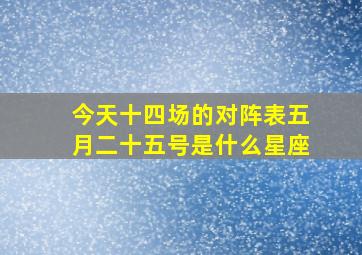 今天十四场的对阵表五月二十五号是什么星座